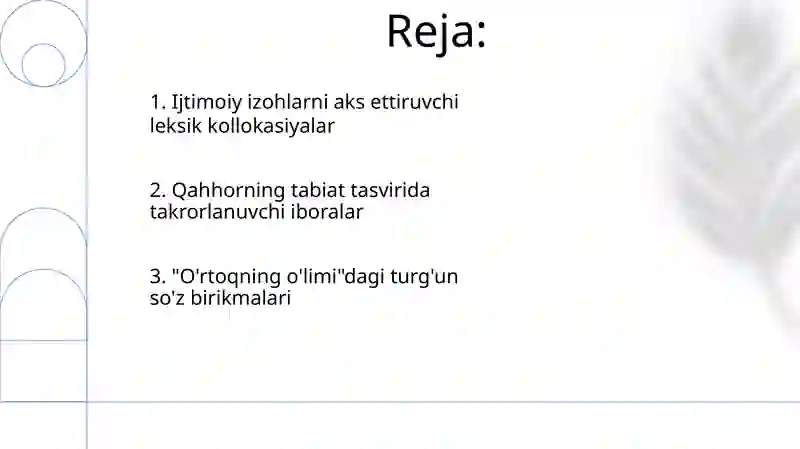 Reja:

1. Ijtimoiy izohlarni aks ettiruvchi leksik kollokasiyalar

2. Qahhorning tabiat tasvirida takrorlanuvchi iboralar

3. "O'rtoqning o'limi"dagi turg'un so'z birikmalari